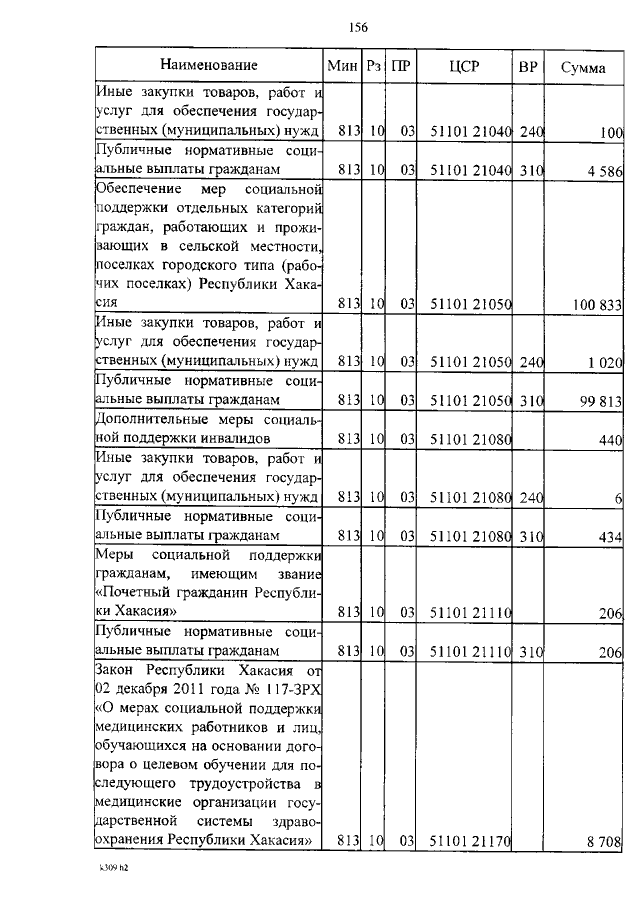 156

| Наименование | Мин | Рз | ПР | ЦСР | ВР | Сумма |
|---|---|---|---|---|---|---|
| Иные закупки товаров, работ и услуг для обеспечения государственных (муниципальных) нужд | 813 | 10 | 03 | 51101 21040 | 240 | 100 |
| Публичные нормативные социальные выплаты гражданам | 813 | 10 | 03 | 51101 21040 | 310 | 4 586 |
| Обеспечение мер социальной поддержки отдельных категорий граждан, работающих и проживающих в сельской местности, поселках городского типа (рабочих поселках) Республики Хакасия | 813 | 10 | 03 | 51101 21050 | | 100 833 |
| Иные закупки товаров, работ и услуг для обеспечения государственных (муниципальных) нужд | 813 | 10 | 03 | 51101 21050 | 240 | 1 020 |
| Публичные нормативные социальные выплаты гражданам | 813 | 10 | 03 | 51101 21050 | 310 | 99 813 |
| Дополнительные меры социальной поддержки инвалидов | 813 | 10 | 03 | 51101 21080 | | 440 |
| Иные закупки товаров, работ и услуг для обеспечения государственных (муниципальных) нужд | 813 | 10 | 03 | 51101 21080 | 240 | 6 |
| Публичные нормативные социальные выплаты гражданам | 813 | 10 | 03 | 51101 21080 | 310 | 434 |
| Меры социальной поддержки гражданам, имеющим звание «Почетный гражданин Республики Хакасия» | 813 | 10 | 03 | 51101 21110 | | 206 |
| Публичные нормативные социальные выплаты гражданам | 813 | 10 | 03 | 51101 21110 | 310 | 206 |
| Закон Республики Хакасия от 02 декабря 2011 года № 117-ЗРХ «О мерах социальной поддержки медицинских работников и лиц, обучающихся на основании договора о целевом обучении для последующего трудоустройства в медицинские организации государственной системы здравоохранения Республики Хакасия» | 813 | 10 | 03 | 51101 21170 | | 8 708 |

k309 h2